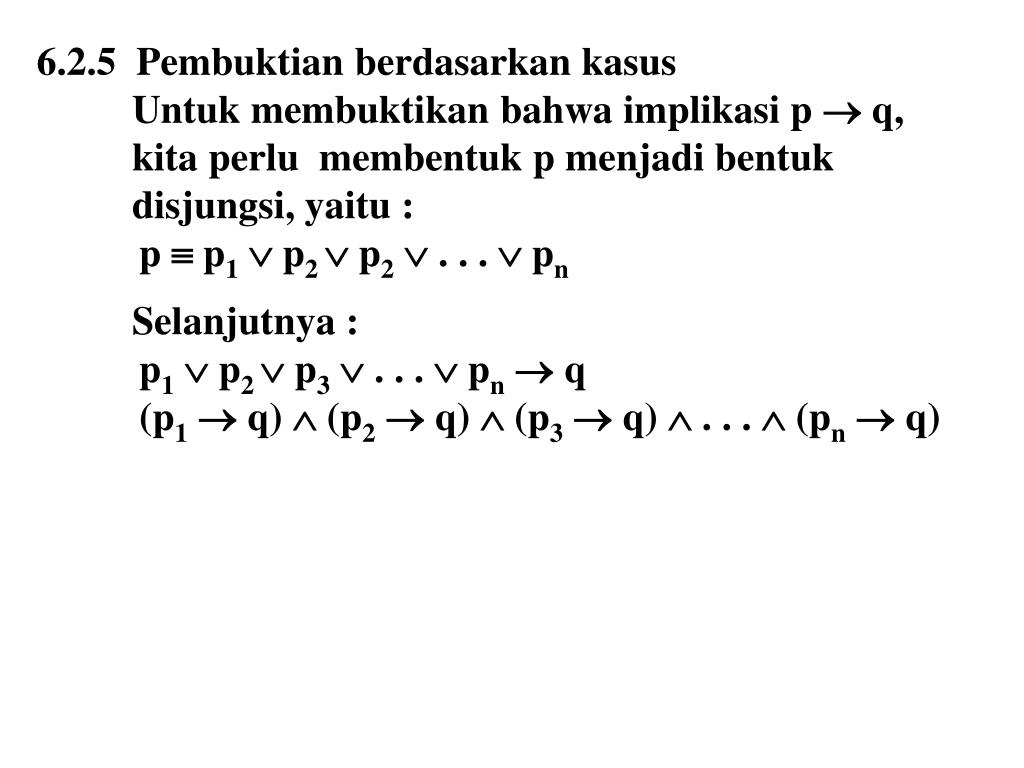 6.2.5 Pembuktian berdasarkan kasus

Untuk membuktikan bahwa implikasi $p \rightarrow q$, kita perlu membentuk p menjadi bentuk disjungsi, yaitu :

$p \equiv p_1 \vee p_2 \vee p_2 \vee . . . \vee p_n$

Selanjutnya :

$p_1 \vee p_2 \vee p_3 \vee . . . \vee p_n \rightarrow q$

$(p_1 \rightarrow q) \wedge (p_2 \rightarrow q) \wedge (p_3 \rightarrow q) \wedge . . . \wedge (p_n \rightarrow q)$